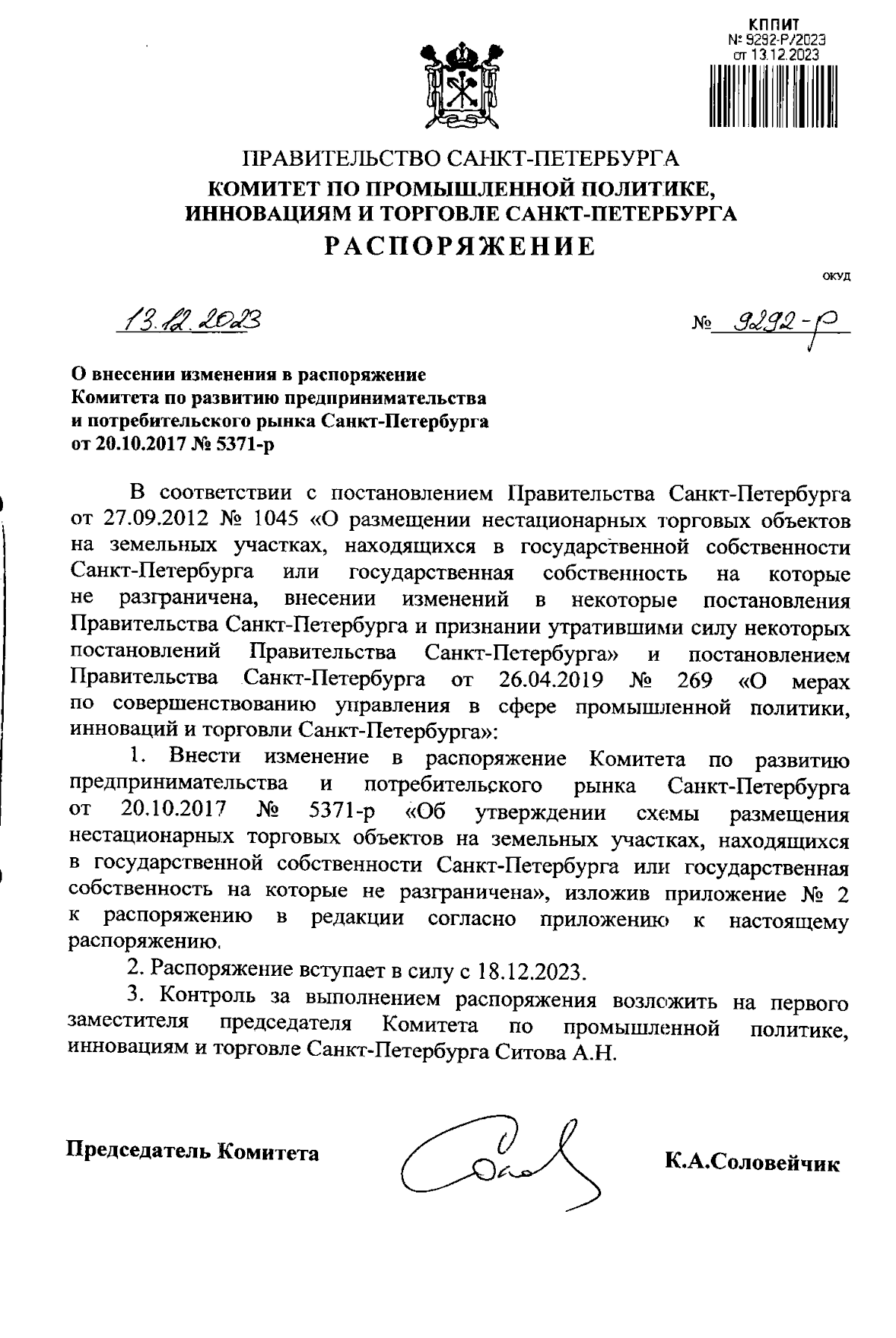 КППИТ
№ 9292-Р/2023
от 13.12.2023

ПРАВИТЕЛЬСТВО САНКТ-ПЕТЕРБУРГА
КОМИТЕТ ПО ПРОМЫШЛЕННОЙ ПОЛИТИКЕ, ИННОВАЦИЯМ И ТОРГОВЛЕ САНКТ-ПЕТЕРБУРГА
РАСПОРЯЖЕНИЕ

ОКУД

13.12.2023

№ 9292-р

О внесении изменения в распоряжение Комитета по развитию предпринимательства и потребительского рынка Санкт-Петербурга от 20.10.2017 № 5371-р

В соответствии с постановлением Правительства Санкт-Петербурга от 27.09.2012 № 1045 «О размещении нестационарных торговых объектов на земельных участках, находящихся в государственной собственности Санкт-Петербурга или государственная собственность на которые не разграничена, внесении изменений в некоторые постановления Правительства Санкт-Петербурга и признании утратившими силу некоторых постановлений Правительства Санкт-Петербурга» и постановлением Правительства Санкт-Петербурга от 26.04.2019 № 269 «О мерах по совершенствованию управления в сфере промышленной политики, инноваций и торговли Санкт-Петербурга»:

1. Внести изменение в распоряжение Комитета по развитию предпринимательства и потребительского рынка Санкт-Петербурга от 20.10.2017 № 5371-р «Об утверждении схемы размещения нестационарных торговых объектов на земельных участках, находящихся в государственной собственности Санкт-Петербурга или государственная собственность на которые не разграничена», изложив приложение № 2 к распоряжению в редакции согласно приложению к настоящему распоряжению.

2. Распоряжение вступает в силу с 18.12.2023.

3. Контроль за выполнением распоряжения возложить на первого заместителя председателя Комитета по промышленной политике, инновациям и торговле Санкт-Петербурга Ситова А.Н.

Председатель Комитета

К.А.Соловейчик